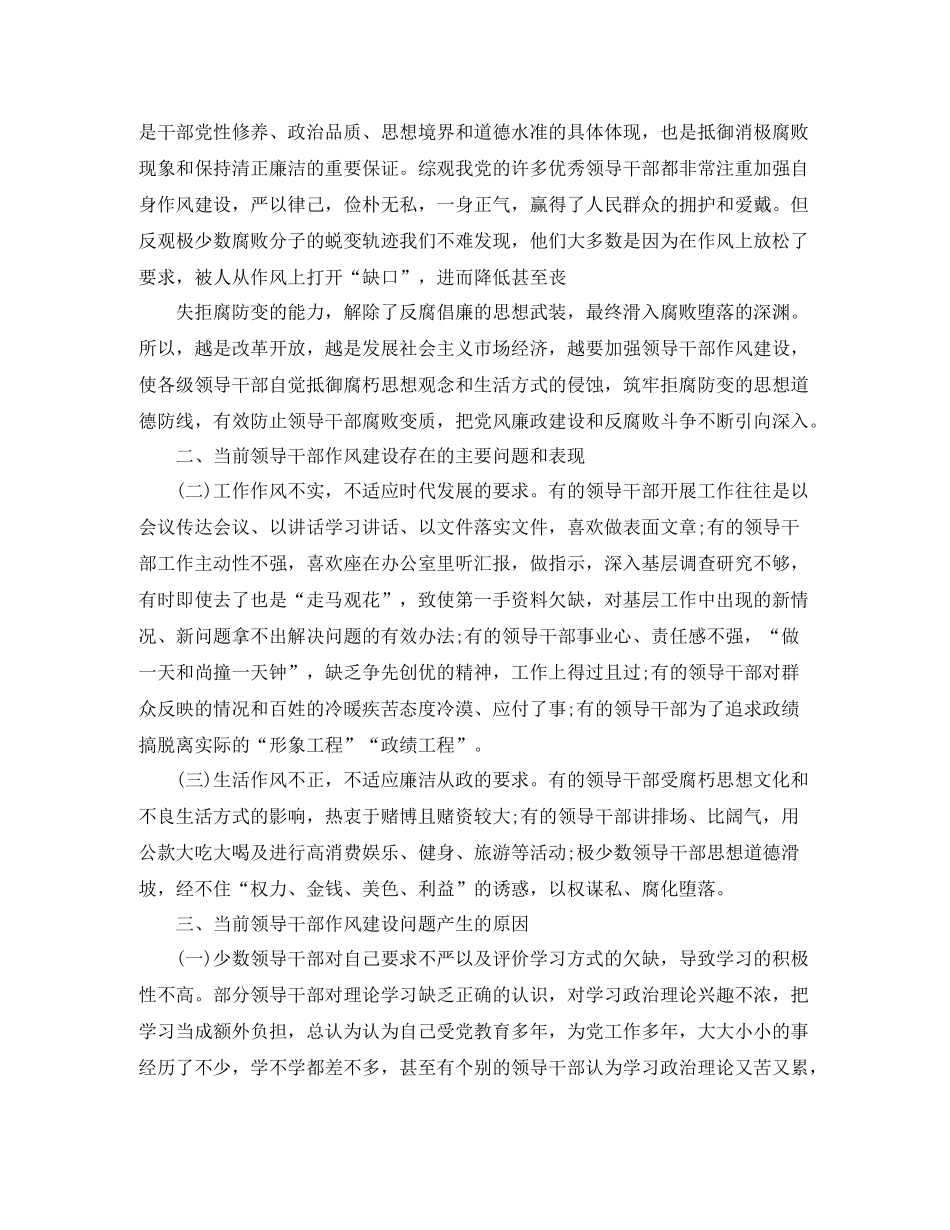 是干部党性修养、政治品质、思想境界和道德水准的具体体现，也是抵御消极腐败现象和保持清正廉洁的重要保证。综观我党的许多优秀领导干部都非常注重加强自身作风建设，严以律己，俭朴无私，一身正气，赢得了人民群众的拥护和爱戴。但反观极少数腐败分子的蜕变轨迹我们不难发现，他们大多数是因为在作风上放松了要求，被人从作风上打开“缺口”，进而降低甚至丧

失拒腐防变的能力，解除了反腐倡廉的思想武装，最终滑入腐败堕落的深渊。所以，越是改革开放，越是发展社会主义市场经济，越要加强领导干部作风建设，使各级领导干部自觉抵御腐朽思想观念和生活方式的侵蚀，筑牢拒腐防变的思想道德防线，有效防止领导干部腐败变质，把党风廉政建设和反腐败斗争不断引向深入。

二、当前领导干部作风建设存在的主要问题和表现

(二)工作作风不实，不适应时代发展的要求。有的领导干部开展工作往往是以会议传达会议、以讲话学习讲话、以文件落实文件，喜欢做表面文章;有的领导干部工作主动性不强，喜欢座在办公室里听汇报，做指示，深入基层调查研究不够，有时即使去了也是“走马观花”，致使第一手资料欠缺，对基层工作中出现的新情况、新问题拿不出解决问题的有效办法;有的领导干部事业心、责任感不强，“做一天和尚撞一天钟”，缺乏争先创优的精神，工作上得过且过;有的领导干部对群众反映的情况和百姓的冷暖疾苦态度冷漠、应付了事;有的领导干部为了追求政绩搞脱离实际的“形象工程”“政绩工程”。

(三)生活作风不正，不适应廉洁从政的要求。有的领导干部受腐朽思想文化和不良生活方式的影响，热衷于赌博且赌资较大;有的领导干部讲排场、比阔气，用公款大吃大喝及进行高消费娱乐、健身、旅游等活动;极少数领导干部思想道德滑坡，经不住“权力、金钱、美色、利益”的诱惑，以权谋私、腐化堕落。

三、当前领导干部作风建设问题产生的原因

(一)少数领导干部对自己要求不严以及评价学习方式的欠缺，导致学习的积极性不高。部分领导干部对理论学习缺乏正确的认识，对学习政治理论兴趣不浓，把学习当成额外负担，总认为认为自己受党教育多年，为党工作多年，大大小小的事经历了不少，学不学都差不多，甚至有个别的领导干部认为学习政治理论又苦又累，